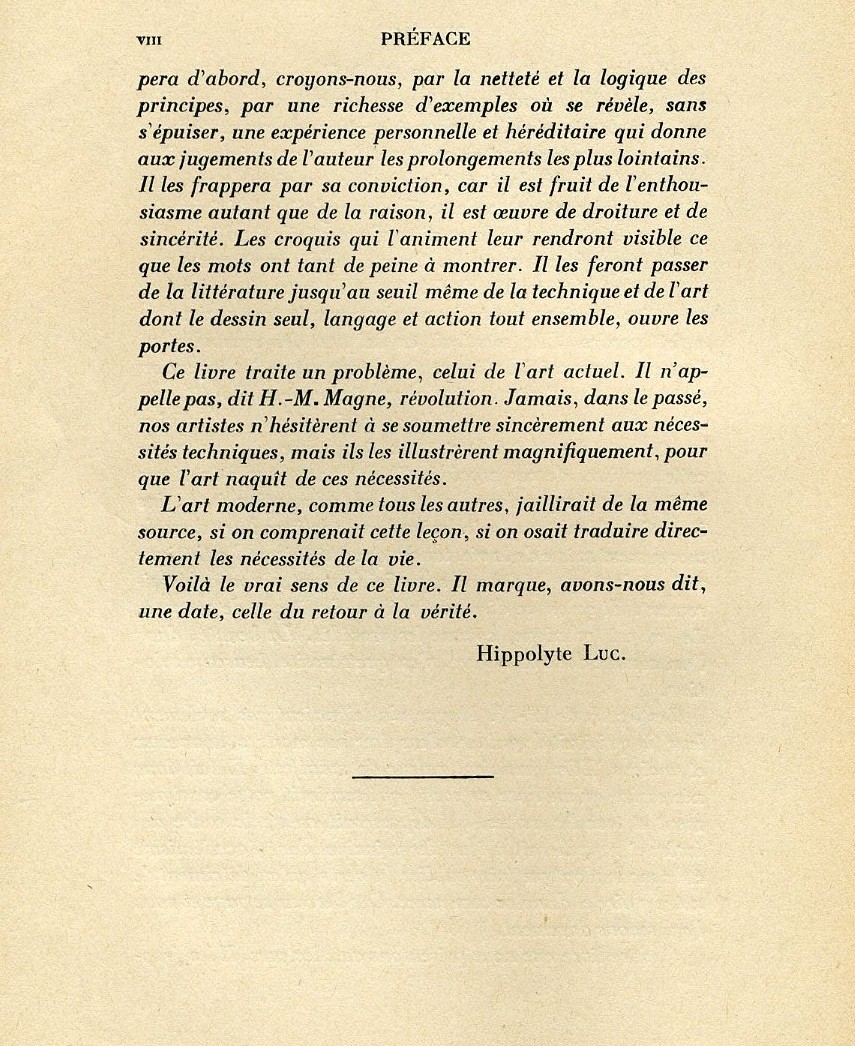 VIII PRÉFACE

pera d'abord, croyons-nous, par la netteté et la logique des principes, par une richesse d'exemples où se révèle, sans s'épuiser, une expérience personnelle et héréditaire qui donne aux jugements de l'auteur les prolongements les plus lointains. Il les frappera par sa conviction, car il est fruit de l'enthousiasme autant que de la raison, il est œuvre de droiture et de sincérité. Les croquis qui l'animent leur rendront visible ce que les mots ont tant de peine à montrer. Il les feront passer de la littérature jusqu'au seuil même de la technique et de l'art dont le dessin seul, langage et action tout ensemble, ouvre les portes.

Ce livre traite un problème, celui de l'art actuel. Il n'appelle pas, dit H.-M. Magne, révolution. Jamais, dans le passé, nos artistes n'hésitèrent à se soumettre sincèrement aux nécessités techniques, mais ils les illustrèrent magnifiquement, pour que l'art naquît de ces nécessités.

L'art moderne, comme tous les autres, jaillirait de la même source, si on comprenait cette leçon, si on osait traduire directement les nécessités de la vie.

Voilà le vrai sens de ce livre. Il marque, avons-nous dit, une date, celle du retour à la vérité.

Hippolyte Luc.